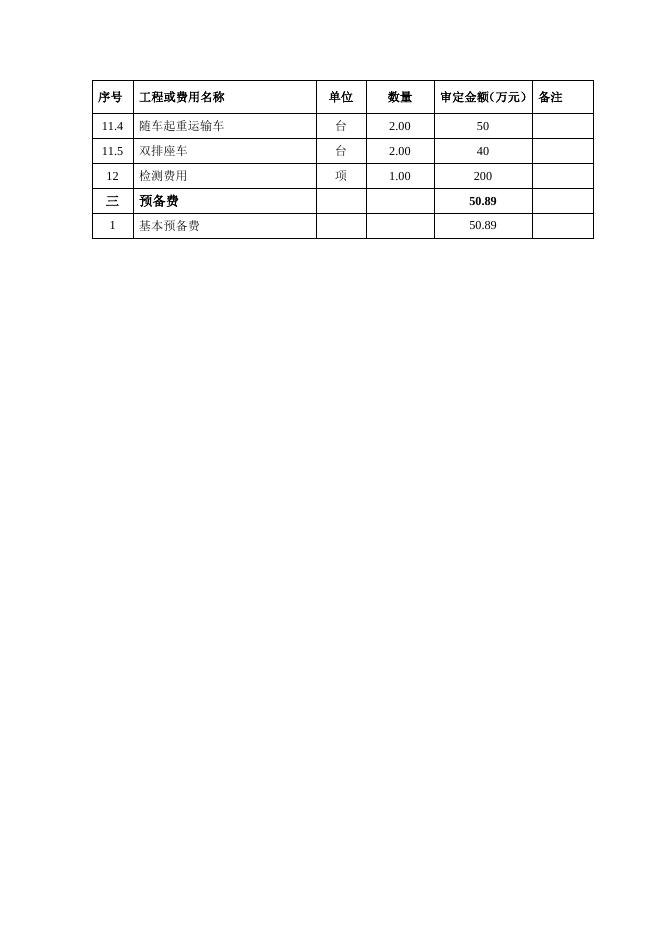 | 序号 | 工程或费用名称 | 单位 | 数量 | 审定金额（万元） | 备注 |
|---|---|---|---|---|---|
| 11.4 | 随车起重运输车 | 台 | 2.00 | 50 | |
| 11.5 | 双排座车 | 台 | 2.00 | 40 | |
| 12 | 检测费用 | 项 | 1.00 | 200 | |
| 三 | 预备费 | | | 50.89 | |
| 1 | 基本预备费 | | | 50.89 | |